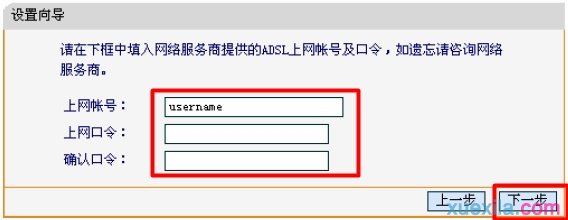 设置向导

请在下框中填入网络服务商提供的ADSL上网帐号及口令，如遗忘请咨询网络服务商。

上网帐号： username
上网口令：
确认口令：

上一步 下一步

xuexila.com